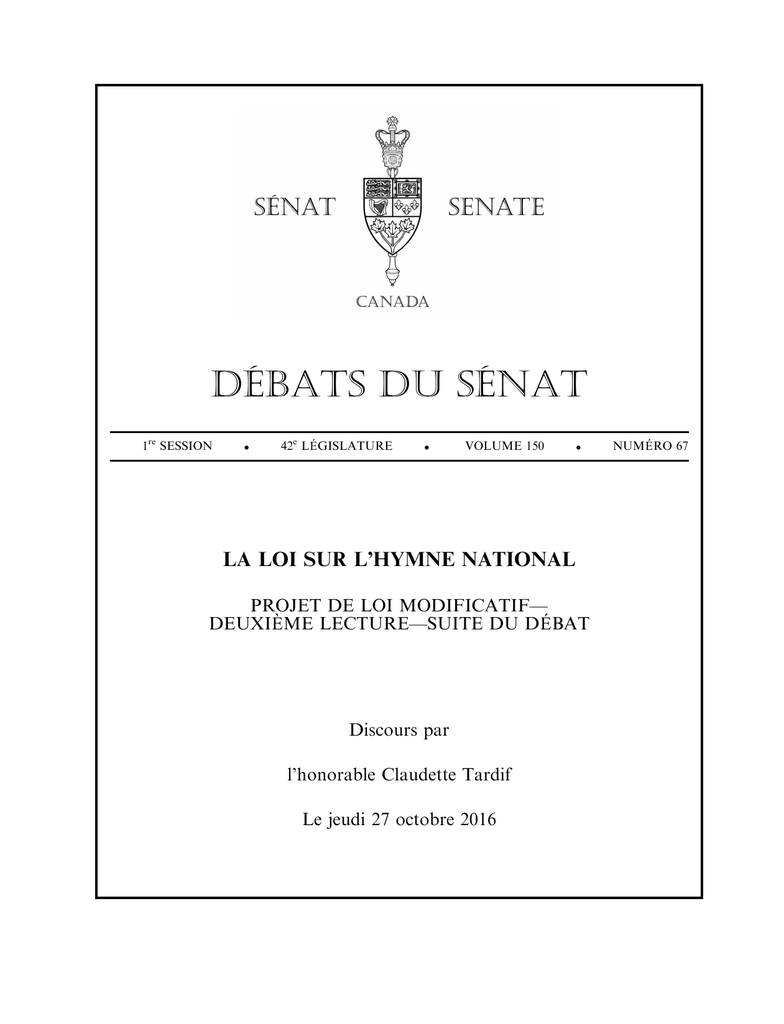 SÉNAT SENATE

CANADA

DÉBATS DU SÉNAT

1$^{re}$ SESSION • 42$^{e}$ LÉGISLATURE • VOLUME 150 • NUMÉRO 67

LA LOI SUR L'HYMNE NATIONAL

PROJET DE LOI MODIFICATIF— DEUXIÈME LECTURE—SUITE DU DÉBAT

Discours par

l'honorable Claudette Tardif

Le jeudi 27 octobre 2016